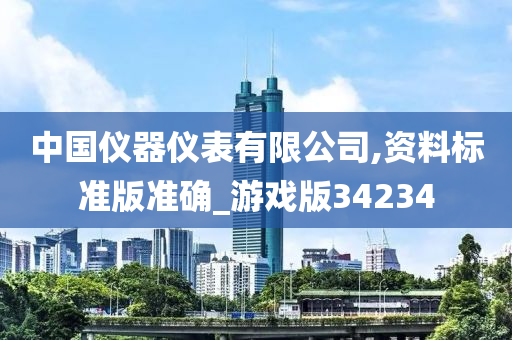 中国仪器仪表有限公司,资料标准版准确_游戏版34234